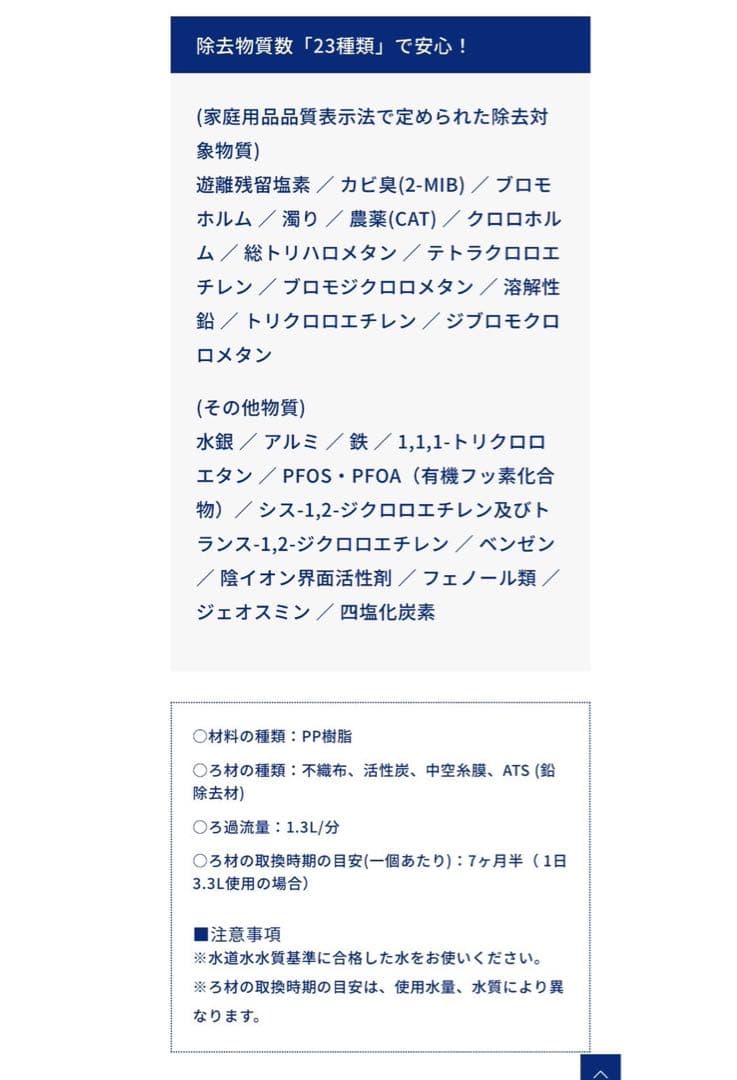 除去物質数「23種類」で安心！

(家庭用品品質表示法で定められた除去対象物質)
遊離残留塩素 ／ カビ臭(2-MIB) ／ ブロモホルム ／ 濁り ／ 農薬(CAT) ／ クロロホルム ／ 総トリハロメタン ／ テトラクロロエチレン ／ ブロモジクロロメタン ／ 溶解性鉛 ／ トリクロロエチレン ／ ジブロモクロロメタン

(その他物質)
水銀 ／ アルミ ／ 鉄 ／ 1,1,1-トリクロロエタン ／ PFOS・PFOA（有機フッ素化合物）／ シス-1,2-ジクロロエチレン及びトランス-1,2-ジクロロエチレン ／ ベンゼン ／ 陰イオン界面活性剤 ／ フェノール類 ／ ジェオスミン ／ 四塩化炭素

○材料の種類：PP樹脂

○ろ材の種類：不織布、活性炭、中空糸膜、ATS (鉛除去材)

○ろ過流量：1.3L/分

○ろ材の取換時期の目安(一個あたり)：7ヶ月半（ 1日3.3L使用の場合）

■注意事項
※水道水水質基準に合格した水をお使いください。
※ろ材の取換時期の目安は、使用水量、水質により異なります。